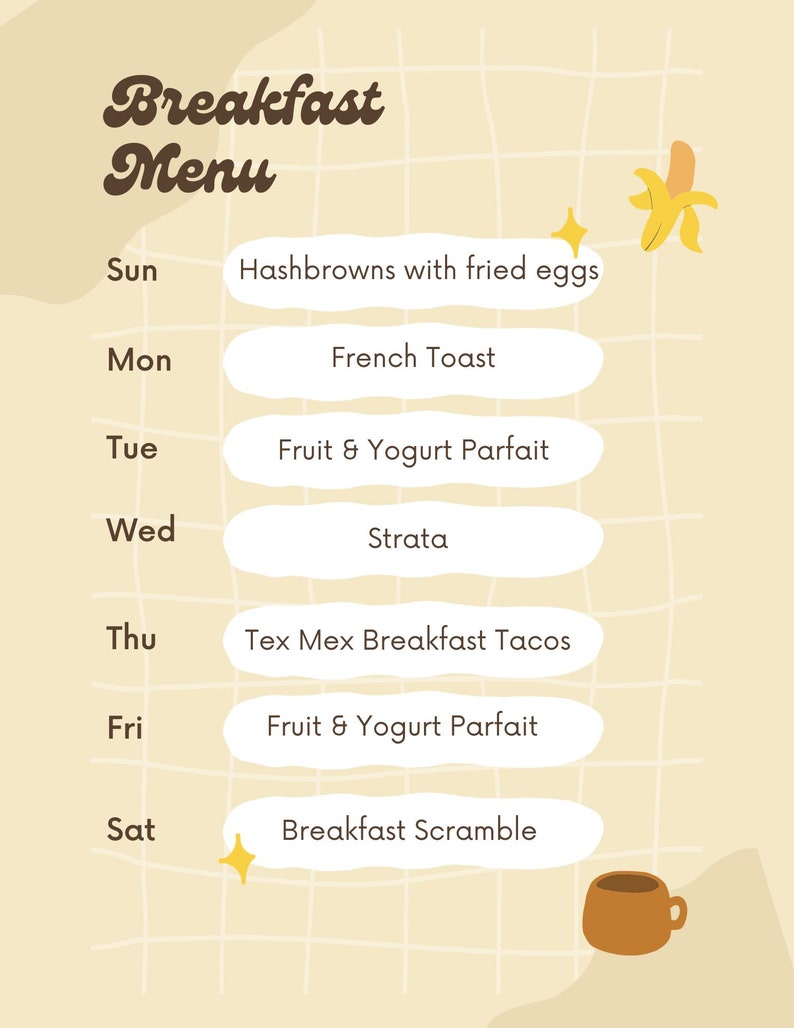 Breakfast Menu

Sun Hashbrowns with fried eggs

Mon French Toast

Tue Fruit & Yogurt Parfait

Wed Strata

Thu Tex Mex Breakfast Tacos

Fri Fruit & Yogurt Parfait

Sat Breakfast Scramble